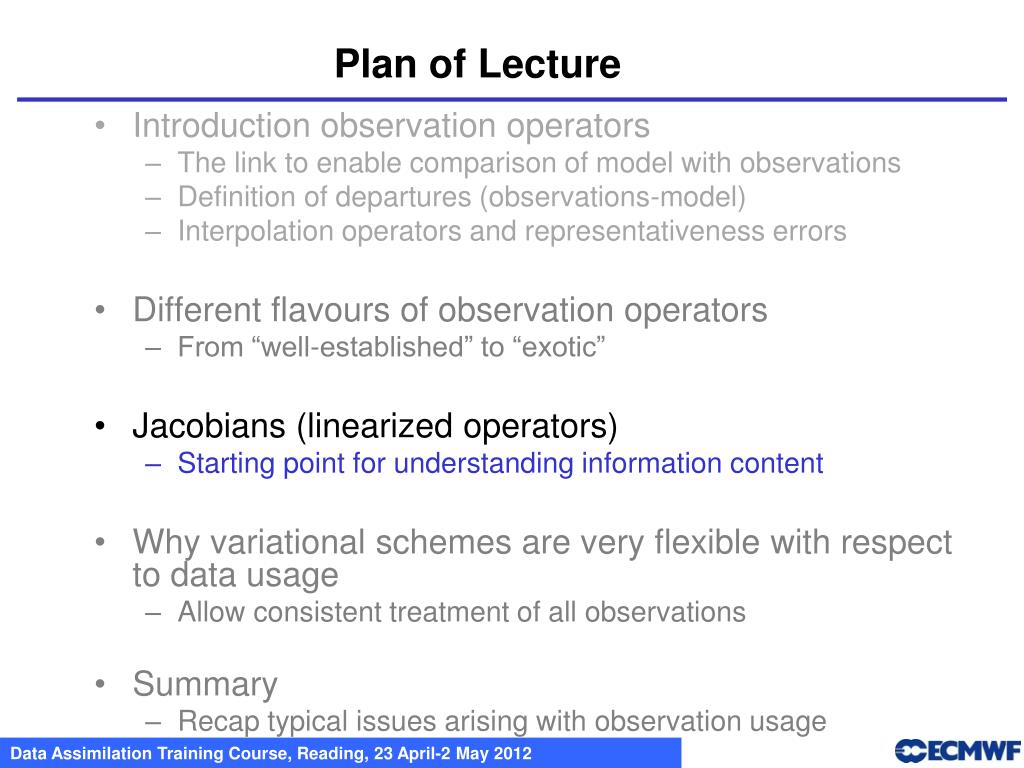 Plan of Lecture

• Introduction observation operators
– The link to enable comparison of model with observations
– Definition of departures (observations-model)
– Interpolation operators and representativeness errors

• Different flavours of observation operators
– From “well-established” to “exotic”

• Jacobians (linearized operators)
– Starting point for understanding information content

• Why variational schemes are very flexible with respect to data usage
– Allow consistent treatment of all observations

• Summary
– Recap typical issues arising with observation usage

Data Assimilation Training Course, Reading, 23 April-2 May 2012

ECMWF